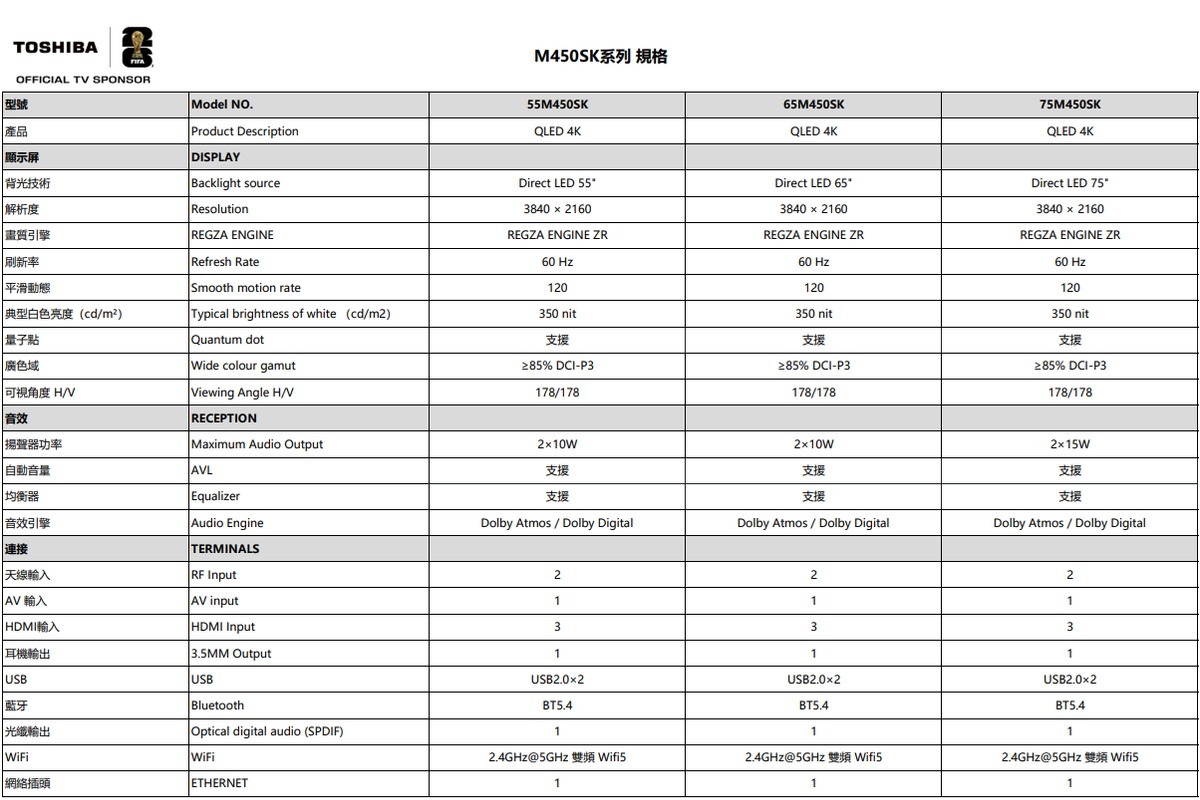 TOSHIBA
FIFA
OFFICIAL TV SPONSOR

M450SK系列 規格

| 型號 | Model NO. | 55M450SK | 65M450SK | 75M450SK |
|---|---|---|---|---|
| 產品 | Product Description | QLED 4K | QLED 4K | QLED 4K |
| 顯示屏 | DISPLAY | | | |
| 背光技術 | Backlight source | Direct LED 55" | Direct LED 65" | Direct LED 75" |
| 解析度 | Resolution | 3840 × 2160 | 3840 × 2160 | 3840 × 2160 |
| 畫質引擎 | REGZA ENGINE | REGZA ENGINE ZR | REGZA ENGINE ZR | REGZA ENGINE ZR |
| 刷新率 | Refresh Rate | 60 Hz | 60 Hz | 60 Hz |
| 平滑動態 | Smooth motion rate | 120 | 120 | 120 |
| 典型白色亮度（cd/m²） | Typical brightness of white （cd/m2） | 350 nit | 350 nit | 350 nit |
| 量子點 | Quantum dot | 支援 | 支援 | 支援 |
| 廣色域 | Wide colour gamut | ≥85% DCI-P3 | ≥85% DCI-P3 | ≥85% DCI-P3 |
| 可視角度 H/V | Viewing Angle H/V | 178/178 | 178/178 | 178/178 |
| 音效 | RECEPTION | | | |
| 揚聲器功率 | Maximum Audio Output | 2×10W | 2×10W | 2×15W |
| 自動音量 | AVL | 支援 | 支援 | 支援 |
| 均衡器 | Equalizer | 支援 | 支援 | 支援 |
| 音效引擎 | Audio Engine | Dolby Atmos / Dolby Digital | Dolby Atmos / Dolby Digital | Dolby Atmos / Dolby Digital |
| 連接 | TERMINALS | | | |
| 天線輸入 | RF Input | 2 | 2 | 2 |
| AV 輸入 | AV input | 1 | 1 | 1 |
| HDMI輸入 | HDMI Input | 3 | 3 | 3 |
| 耳機輸出 | 3.5MM Output | 1 | 1 | 1 |
| USB | USB | USB2.0×2 | USB2.0×2 | USB2.0×2 |
| 藍牙 | Bluetooth | BT5.4 | BT5.4 | BT5.4 |
| 光纖輸出 | Optical digital audio (SPDIF) | 1 | 1 | 1 |
| WiFi | WiFi | 2.4GHz@5GHz 雙頻 Wifi5 | 2.4GHz@5GHz 雙頻 Wifi5 | 2.4GHz@5GHz 雙頻 Wifi5 |
| 網絡插頭 | ETHERNET | 1 | 1 | 1 |